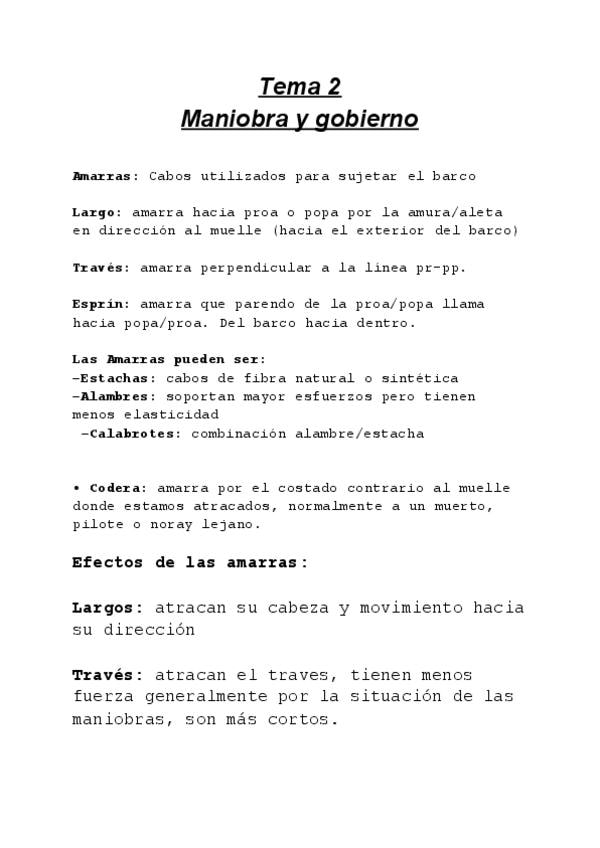 Tema 2
Maniobra y gobierno

Amarras: Cabos utilizados para sujetar el barco

Largo: amarra hacia proa o popa por la amura/aleta en dirección al muelle (hacia el exterior del barco)

Través: amarra perpendicular a la linea pr-pp.

Esprín: amarra que parendo de la proa/popa llama hacia popa/proa. Del barco hacia dentro.

Las Amarras pueden ser:
-Estachas: cabos de fibra natural o sintética
-Alambres: soportan mayor esfuerzos pero tienen menos elasticidad
-Calabrotes: combinación alambre/estacha

• Codera: amarra por el costado contrario al muelle donde estamos atracados, normalmente a un muerto, pilote o noray lejano.

Efectos de las amarras:

Largos: atracan su cabeza y movimiento hacia su dirección

Través: atracan el traves, tienen menos fuerza generalmente por la situación de las maniobras, son más cortos.